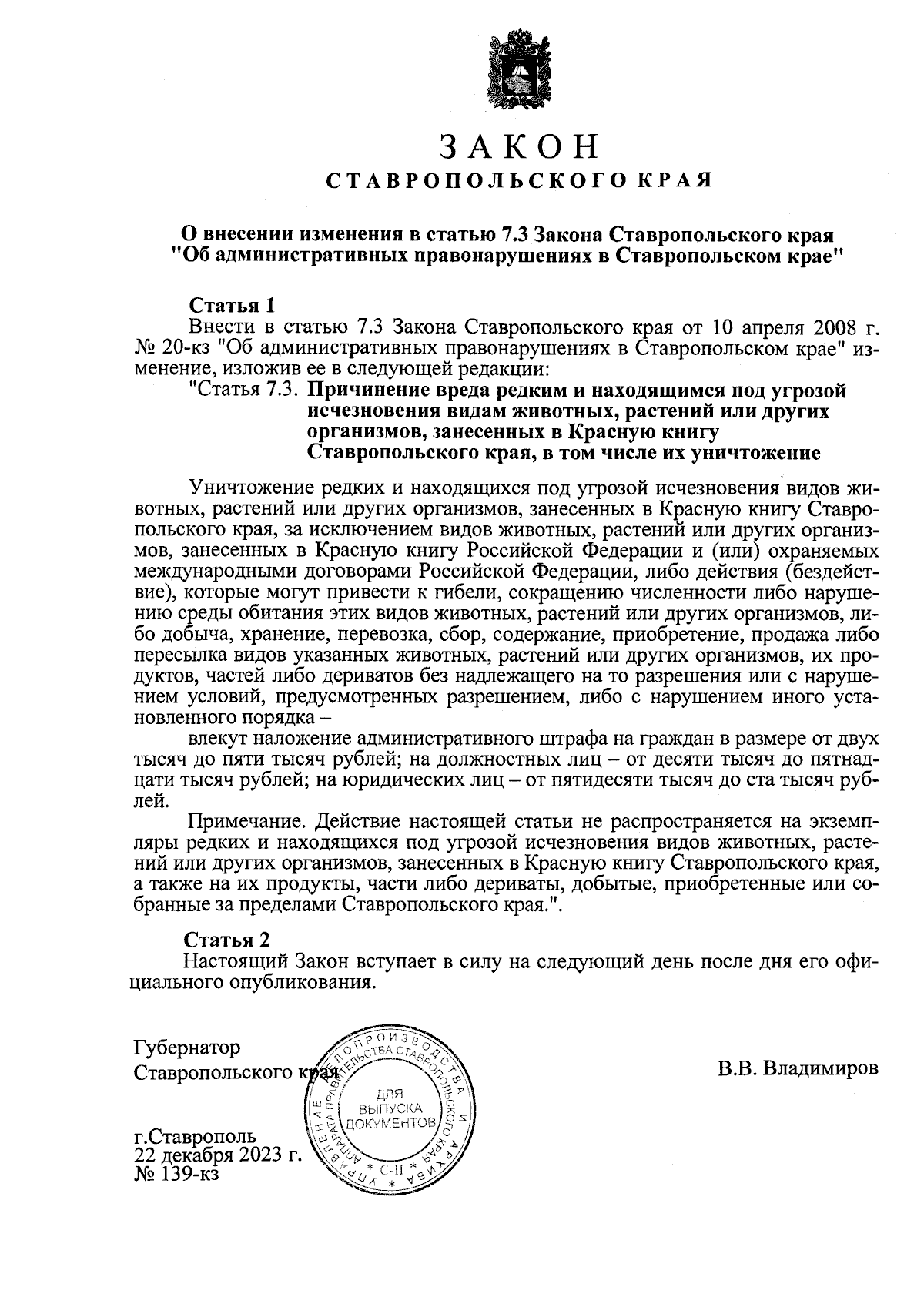 ЗАКОН
СТАВРОПОЛЬСКОГО КРАЯ

О внесении изменения в статью 7.3 Закона Ставропольского края "Об административных правонарушениях в Ставропольском крае"

Статья 1
Внести в статью 7.3 Закона Ставропольского края от 10 апреля 2008 г. № 20-кз "Об административных правонарушениях в Ставропольском крае" изменение, изложив ее в следующей редакции:
"Статья 7.3. Причинение вреда редким и находящимся под угрозой исчезновения видам животных, растений или других организмов, занесенных в Красную книгу Ставропольского края, в том числе их уничтожение

Уничтожение редких и находящихся под угрозой исчезновения видов животных, растений или других организмов, занесенных в Красную книгу Ставропольского края, за исключением видов животных, растений или других организмов, занесенных в Красную книгу Российской Федерации и (или) охраняемых международными договорами Российской Федерации, либо действия (бездействие), которые могут привести к гибели, сокращению численности либо нарушению среды обитания этих видов животных, растений или других организмов, либо добыча, хранение, перевозка, сбор, содержание, приобретение, продажа либо пересылка видов указанных животных, растений или других организмов, их продуктов, частей либо дериватов без надлежащего на то разрешения или с нарушением условий, предусмотренных разрешением, либо с нарушением иного установленного порядка –
влекут наложение административного штрафа на граждан в размере от двух тысяч до пяти тысяч рублей; на должностных лиц – от десяти тысяч до пятнадцати тысяч рублей; на юридических лиц – от пятидесяти тысяч до ста тысяч рублей.
Примечание. Действие настоящей статьи не распространяется на экземпляры редких и находящихся под угрозой исчезновения видов животных, растений или других организмов, занесенных в Красную книгу Ставропольского края, а также на их продукты, части либо дериваты, добытые, приобретенные или собранные за пределами Ставропольского края.".

Статья 2
Настоящий Закон вступает в силу на следующий день после дня его официального опубликования.

Губернатор
Ставропольского края

В.В. Владимиров

УПРАВЛЕНИЕ ДЕЛОПРОИЗВОДСТВА И АРХИВА АППАРАТА ПРАВИТЕЛЬСТВА СТАВРОПОЛЬСКОГО КРАЯ
ДЛЯ ВЫПУСКА ДОКУМЕНТОВ
* С-II *

г.Ставрополь
22 декабря 2023 г.
№ 139-кз